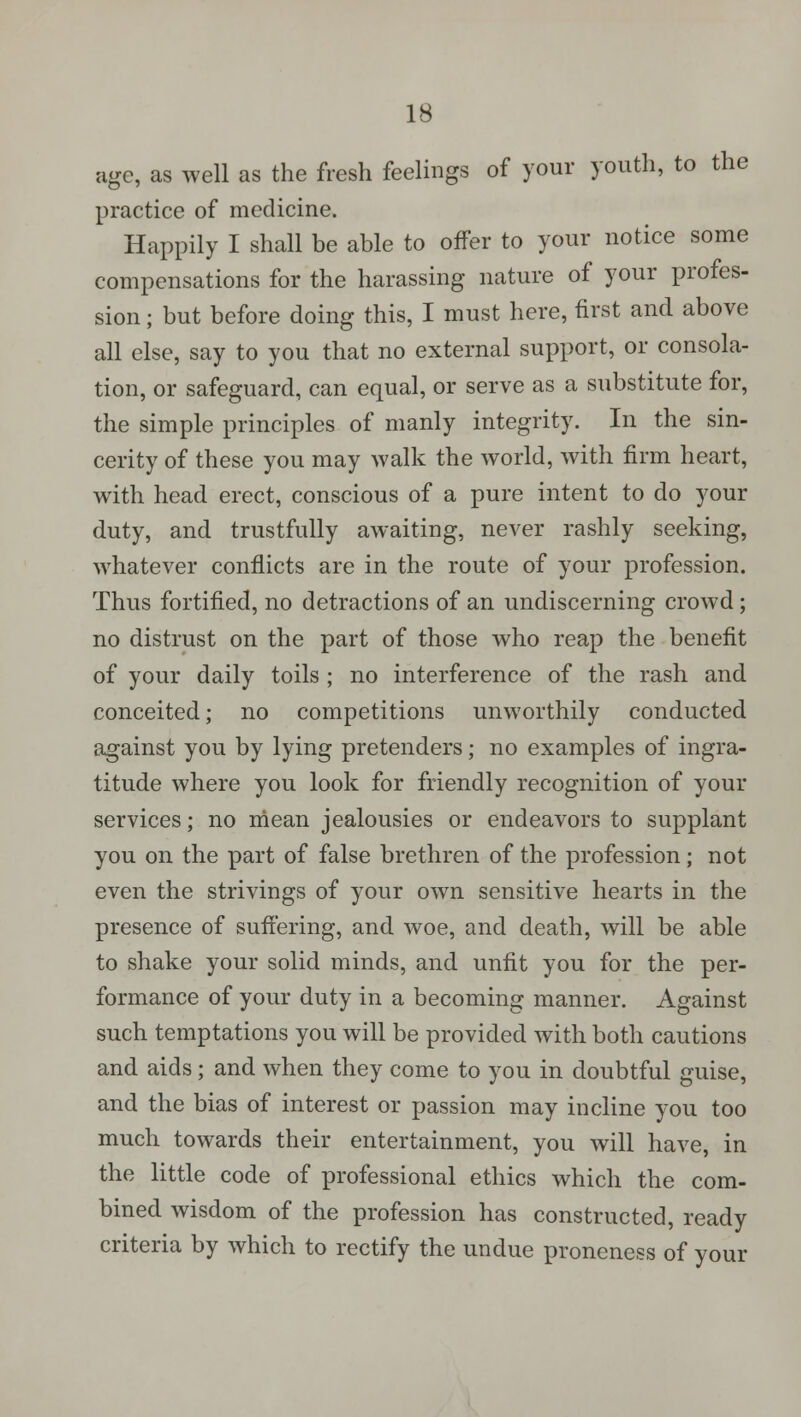 18

age, as well as the fresh feelings of your youth, to the practice of medicine.

Happily I shall be able to offer to your notice some compensations for the harassing nature of your profession; but before doing this, I must here, first and above all else, say to you that no external support, or consolation, or safeguard, can equal, or serve as a substitute for, the simple principles of manly integrity. In the sincerity of these you may walk the world, with firm heart, with head erect, conscious of a pure intent to do your duty, and trustfully awaiting, never rashly seeking, whatever conflicts are in the route of your profession. Thus fortified, no detractions of an undiscerning crowd; no distrust on the part of those who reap the benefit of your daily toils; no interference of the rash and conceited; no competitions unworthily conducted against you by lying pretenders; no examples of ingratitude where you look for friendly recognition of your services; no mean jealousies or endeavors to supplant you on the part of false brethren of the profession; not even the strivings of your own sensitive hearts in the presence of suffering, and woe, and death, will be able to shake your solid minds, and unfit you for the performance of your duty in a becoming manner. Against such temptations you will be provided with both cautions and aids; and when they come to you in doubtful guise, and the bias of interest or passion may incline you too much towards their entertainment, you will have, in the little code of professional ethics which the combined wisdom of the profession has constructed, ready criteria by which to rectify the undue proneness of your